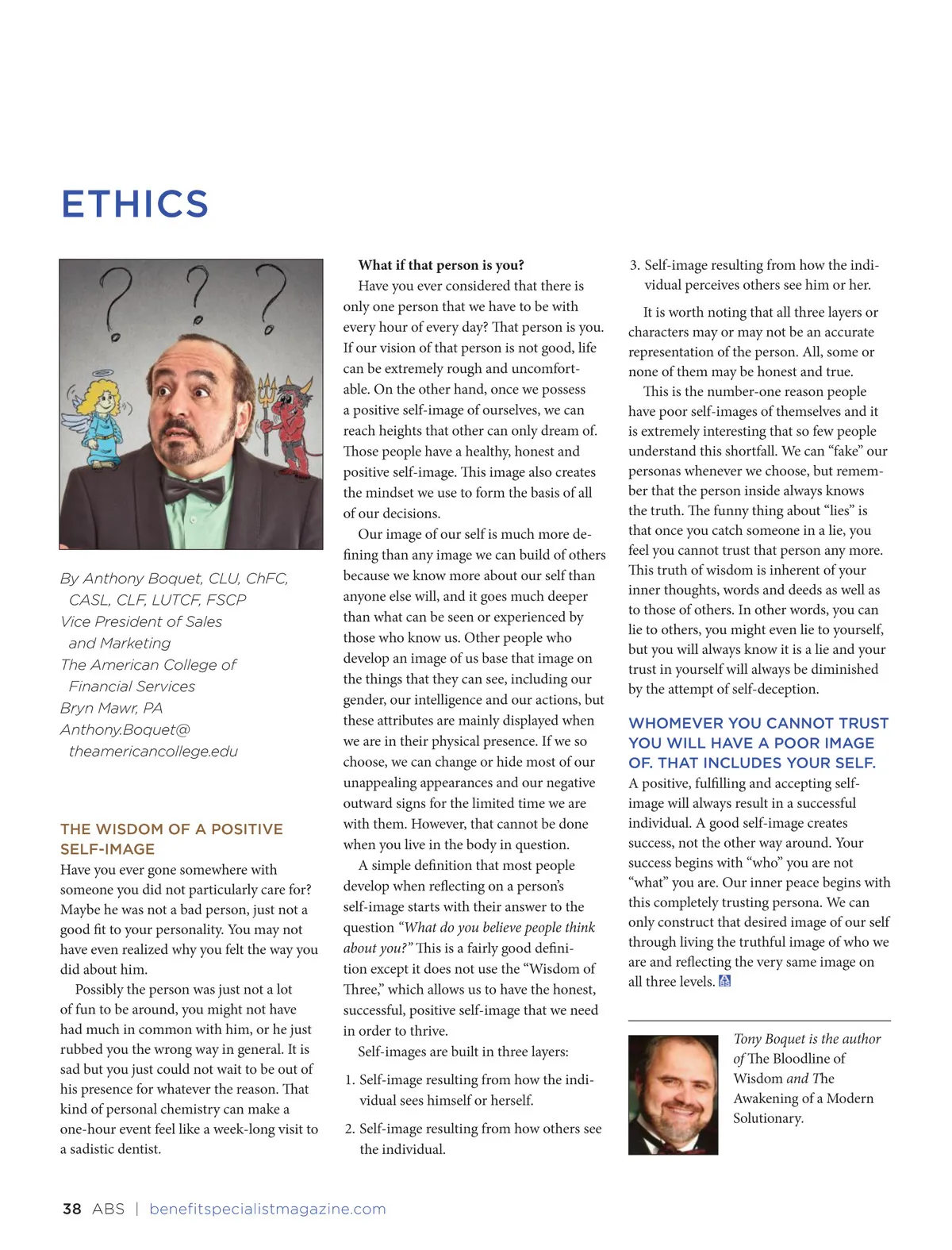 ETHICS

By Anthony Boquet, CLU, ChFC, CASL, CLF, LUTCF, FSCP
Vice President of Sales and Marketing
The American College of Financial Services
Bryn Mawr, PA
Anthony.Boquet@theamericancollege.edu

THE WISDOM OF A POSITIVE SELF-IMAGE

Have you ever gone somewhere with someone you did not particularly care for? Maybe he was not a bad person, just not a good fit to your personality. You may not have even realized why you felt the way you did about him.

Possibly the person was just not a lot of fun to be around, you might not have had much in common with him, or he just rubbed you the wrong way in general. It is sad but you just could not wait to be out of his presence for whatever the reason. That kind of personal chemistry can make a one-hour event feel like a week-long visit to a sadistic dentist.

What if that person is you?

Have you ever considered that there is only one person that we have to be with every hour of every day? That person is you. If our vision of that person is not good, life can be extremely rough and uncomfortable. On the other hand, once we possess a positive self-image of ourselves, we can reach heights that other can only dream of. Those people have a healthy, honest and positive self-image. This image also creates the mindset we use to form the basis of all of our decisions.

Our image of our self is much more defining than any image we can build of others because we know more about our self than anyone else will, and it goes much deeper than what can be seen or experienced by those who know us. Other people who develop an image of us base that image on the things that they can see, including our gender, our intelligence and our actions, but these attributes are mainly displayed when we are in their physical presence. If we so choose, we can change or hide most of our unappealing appearances and our negative outward signs for the limited time we are with them. However, that cannot be done when you live in the body in question.

A simple definition that most people develop when reflecting on a person's self-image starts with their answer to the question "What do you believe people think about you?" This is a fairly good definition except it does not use the "Wisdom of Three," which allows us to have the honest, successful, positive self-image that we need in order to thrive.

Self-images are built in three layers:

1. Self-image resulting from how the individual sees himself or herself.

2. Self-image resulting from how others see the individual.

3. Self-image resulting from how the individual perceives others see him or her.

It is worth noting that all three layers or characters may or may not be an accurate representation of the person. All, some or none of them may be honest and true.

This is the number-one reason people have poor self-images of themselves and it is extremely interesting that so few people understand this shortfall. We can "fake" our personas whenever we choose, but remember that the person inside always knows the truth. The funny thing about "lies" is that once you catch someone in a lie, you feel you cannot trust that person any more. This truth of wisdom is inherent of your inner thoughts, words and deeds as well as to those of others. In other words, you can lie to others, you might even lie to yourself, but you will always know it is a lie and your trust in yourself will always be diminished by the attempt of self-deception.

WHOMEVER YOU CANNOT TRUST YOU WILL HAVE A POOR IMAGE OF. THAT INCLUDES YOUR SELF.

A positive, fulfilling and accepting self-image will always result in a successful individual. A good self-image creates success, not the other way around. Your success begins with "who" you are not "what" you are. Our inner peace begins with this completely trusting persona. We can only construct that desired image of our self through living the truthful image of who we are and reflecting the very same image on all three levels.

Tony Boquet is the author of The Bloodline of Wisdom and The Awakening of a Modern Solutionary.

38 ABS | benefitspecialistmagazine.com